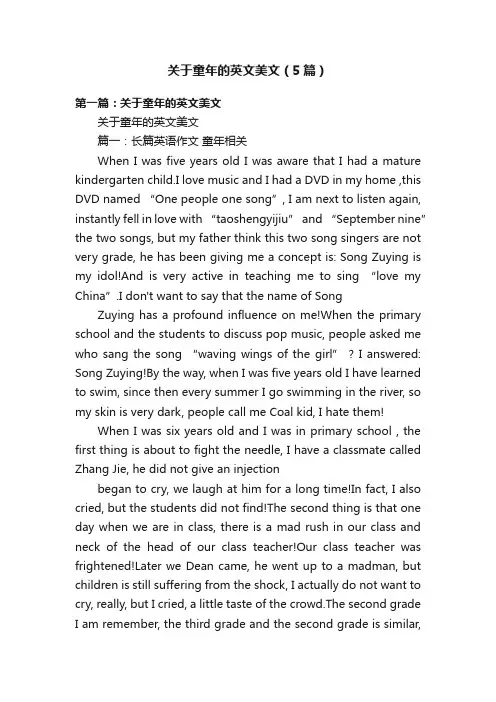 关于童年的英文美文（5篇）

第一篇：关于童年的英文美文

关于童年的英文美文

篇一：长篇英语作文 童年相关

When I was five years old I was aware that I had a mature kindergarten child.I love music and I had a DVD in my home ,this DVD named “One people one song”, I am next to listen again, instantly fell in love with “taoshengyijiu” and “September nine” the two songs, but my father think this two song singers are not very grade, he has been giving me a concept is: Song Zuying is my idol!And is very active in teaching me to sing “love my China” .I don't want to say that the name of Song

Zuying has a profound influence on me!When the primary school and the students to discuss pop music, people asked me who sang the song “waving wings of the girl” ? I answered: Song Zuying!By the way, when I was five years old I have learned to swim, since then every summer I go swimming in the river, so my skin is very dark, people call me Coal kid, I hate them!

When I was six years old and I was in primary school , the first thing is about to fight the needle, I have a classmate called Zhang Jie, he did not give an injection

began to cry, we laugh at him for a long time!In fact, I also cried, but the students did not find!The second thing is that one day when we are in class, there is a mad rush in our class and neck of the head of our class teacher!Our class teacher was frightened!Later we Dean came, he went up to a madman, but children is still suffering from the shock, I actually do not want to cry, really, but I cried, a little taste of the crowd.The second grade I am remember, the third grade and the second grade is similar,